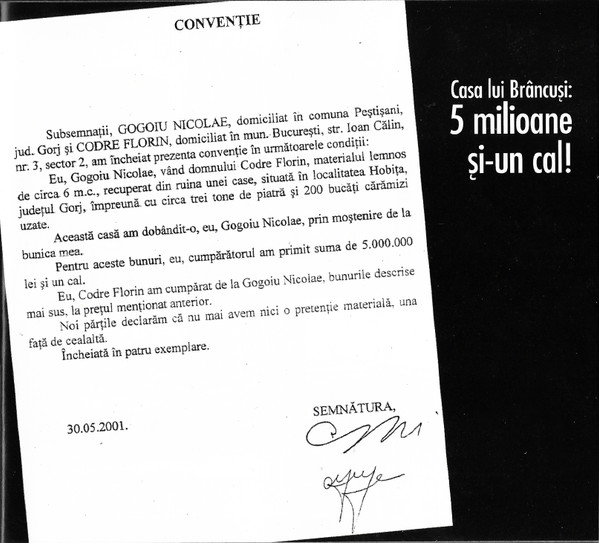 CONVENȚIE

Subsemnații, GOGOIU NICOLAE, domiciliat în comuna Peștișani, jud. Gorj și CODRE FLORIN, domiciliat în mun. București, str. Ioan Călin, nr. 3, sector 2, am încheiat prezenta convenție în următoarele condiții:

Eu, Gogoiu Nicolae, vând domnului Codre Florin, materialul lemnos de circa 6 m.c., recuperat din ruina unei case, situată în localitatea Hobița, județul Gorj, împreună cu circa trei tone de piatră și 200 bucăți cărămizi uzate.

Această casă am dobândit-o, eu, Gogoiu Nicolae, prin moștenire de la bunica mea.

Pentru aceste bunuri, eu, cumpărătorul am primit suma de 5.000.000 lei și un cal.

Eu, Codre Florin am cumpărat de la Gogoiu Nicolae, bunurile descrise mai sus, la prețul menționat anterior.

Noi părțile declarăm că nu mai avem nici o pretenție materială, una față de cealaltă.

Încheiată în patru exemplare.

30.05.2001.

SEMNĂTURA,

Casa lui Brâncuși:
5 milioane
și-un cal!